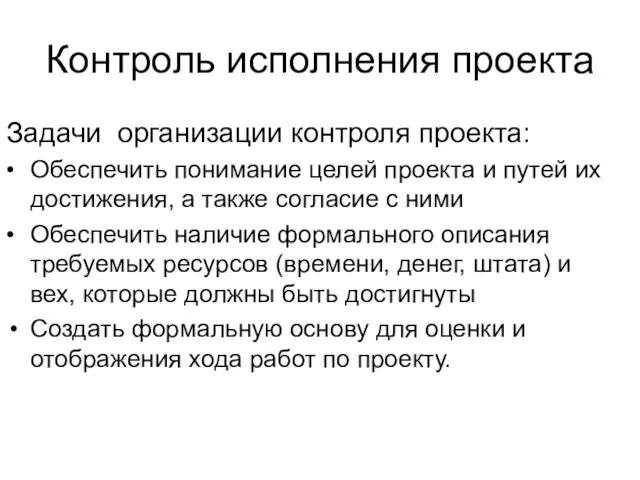 Контроль исполнения проекта

Задачи организации контроля проекта:

• Обеспечить понимание целей проекта и путей их достижения, а также согласие с ними

• Обеспечить наличие формального описания требуемых ресурсов (времени, денег, штата) и вех, которые должны быть достигнуты

• Создать формальную основу для оценки и отображения хода работ по проекту.